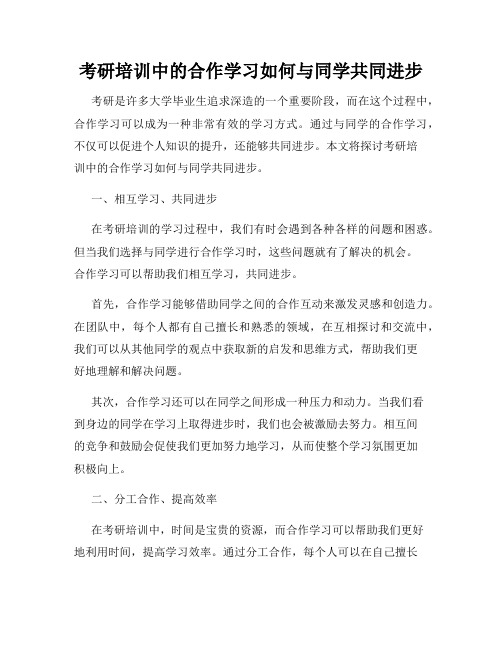 考研培训中的合作学习如何与同学共同进步

考研是许多大学毕业生追求深造的一个重要阶段，而在这个过程中，合作学习可以成为一种非常有效的学习方式。通过与同学的合作学习，不仅可以促进个人知识的提升，还能够共同进步。本文将探讨考研培训中的合作学习如何与同学共同进步。

一、相互学习、共同进步

在考研培训的学习过程中，我们有时会遇到各种各样的问题和困惑。但当我们选择与同学进行合作学习时，这些问题就有了解决的机会。合作学习可以帮助我们相互学习，共同进步。

首先，合作学习能够借助同学之间的合作互动来激发灵感和创造力。在团队中，每个人都有自己擅长和熟悉的领域，在互相探讨和交流中，我们可以从其他同学的观点中获取新的启发和思维方式，帮助我们更好地理解和解决问题。

其次，合作学习还可以在同学之间形成一种压力和动力。当我们看到身边的同学在学习上取得进步时，我们也会被激励去努力。相互间的竞争和鼓励会促使我们更加努力地学习，从而使整个学习氛围更加积极向上。

二、分工合作、提高效率

在考研培训中，时间是宝贵的资源，而合作学习可以帮助我们更好地利用时间，提高学习效率。通过分工合作，每个人可以在自己擅长